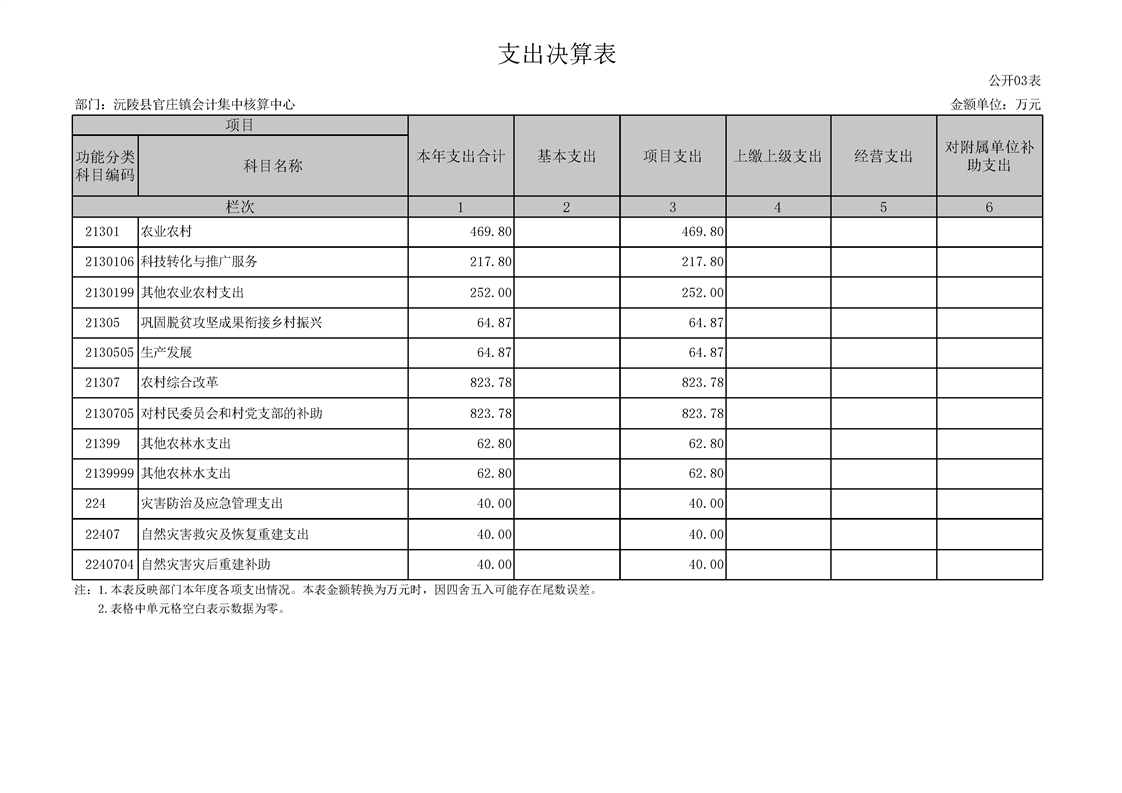 支出决算表

公开03表

部门：沅陵县官庄镇会计集中核算中心

金额单位：万元

| 项目 | | 本年支出合计 | 基本支出 | 项目支出 | 上缴上级支出 | 经营支出 | 对附属单位补助支出 |
|---|---|---|---|---|---|---|---|
| 功能分类科目编码 | 科目名称 | | | | | | |
| 栏次 | | 1 | 2 | 3 | 4 | 5 | 6 |
| 21301 | 农业农村 | 469.80 | | 469.80 | | | |
| 2130106 | 科技转化与推广服务 | 217.80 | | 217.80 | | | |
| 2130199 | 其他农业农村支出 | 252.00 | | 252.00 | | | |
| 21305 | 巩固脱贫攻坚成果衔接乡村振兴 | 64.87 | | 64.87 | | | |
| 2130505 | 生产发展 | 64.87 | | 64.87 | | | |
| 21307 | 农村综合改革 | 823.78 | | 823.78 | | | |
| 2130705 | 对村民委员会和村党支部的补助 | 823.78 | | 823.78 | | | |
| 21399 | 其他农林水支出 | 62.80 | | 62.80 | | | |
| 2139999 | 其他农林水支出 | 62.80 | | 62.80 | | | |
| 224 | 灾害防治及应急管理支出 | 40.00 | | 40.00 | | | |
| 22407 | 自然灾害救灾及恢复重建支出 | 40.00 | | 40.00 | | | |
| 2240704 | 自然灾害灾后重建补助 | 40.00 | | 40.00 | | | |

注：1.本表反映部门本年度各项支出情况。本表金额转换为万元时，因四舍五入可能存在尾数误差。
2.表格中单元格空白表示数据为零。